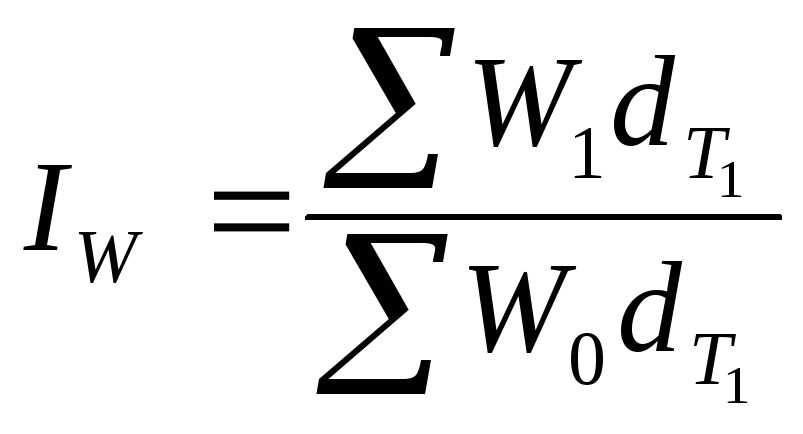 $I_W = \frac{\sum W_1 d_{T_1}}{\sum W_0 d_{T_1}}$